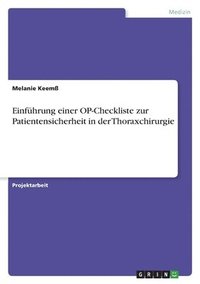 Medizin

Melanie Keemß

Einführung einer OP-Checkliste zur Patientensicherheit in der Thoraxchirurgie

Projektarbeit

GRIN